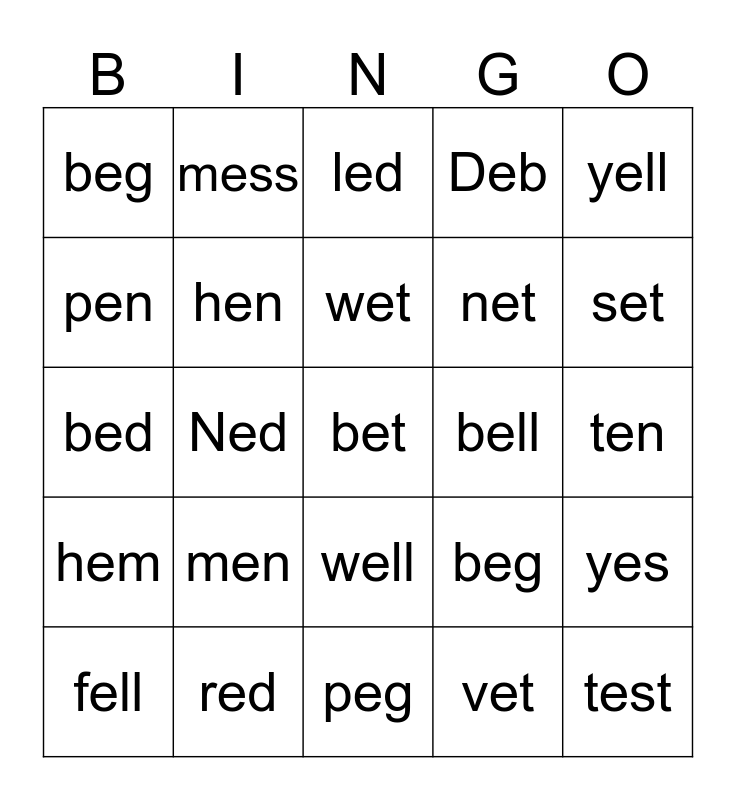 | B | I | N | G | O |
|---|---|---|---|---|
| beg | mess | led | Deb | yell |
| pen | hen | wet | net | set |
| bed | Ned | bet | bell | ten |
| hem | men | well | beg | yes |
| fell | red | peg | vet | test |